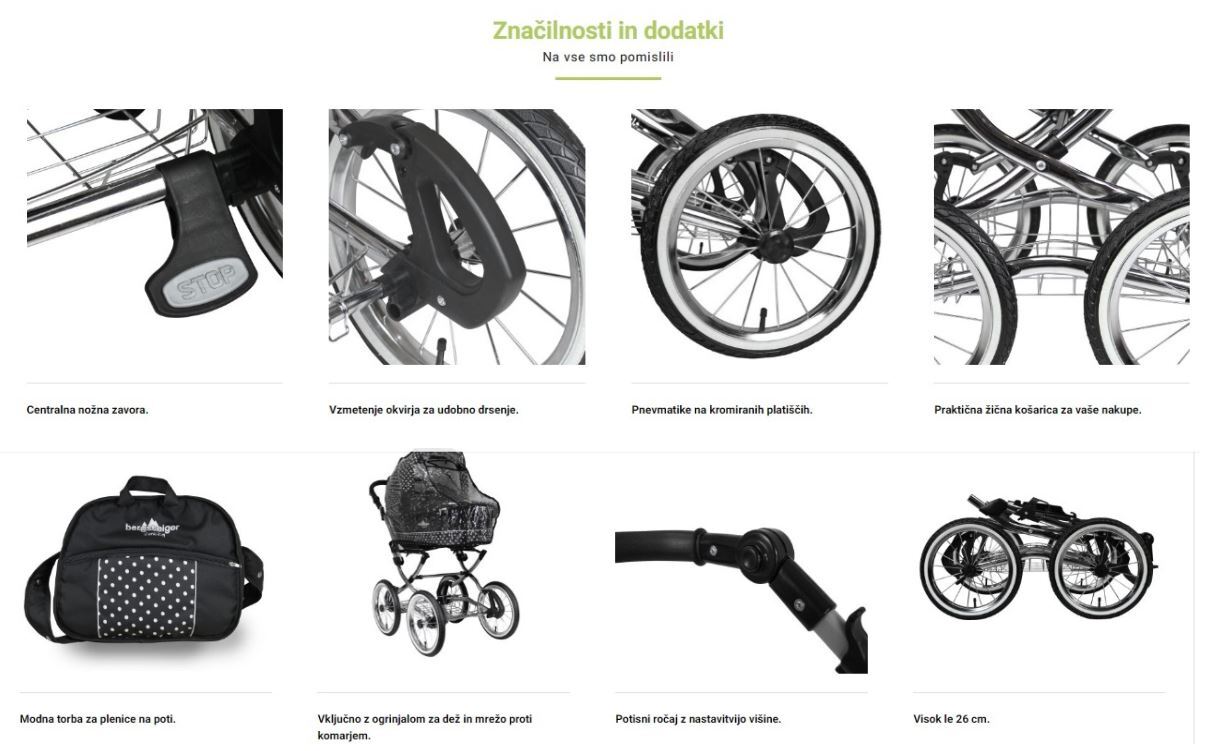 Značilnosti in dodatki
Na vse smo pomislili

STOP

Centralna nožna zavora.

Vzmetenje okvirja za udobno drsenje.

Pnevmatike na kromiranih platiščih.

Praktična žična košarica za vaše nakupe.

bergsteiger

Modna torba za plenice na poti.

Vključno z ogrinjalom za dež in mrežo proti komarjem.

Potisni ročaj z nastavitvijo višine.

Visok le 26 cm.